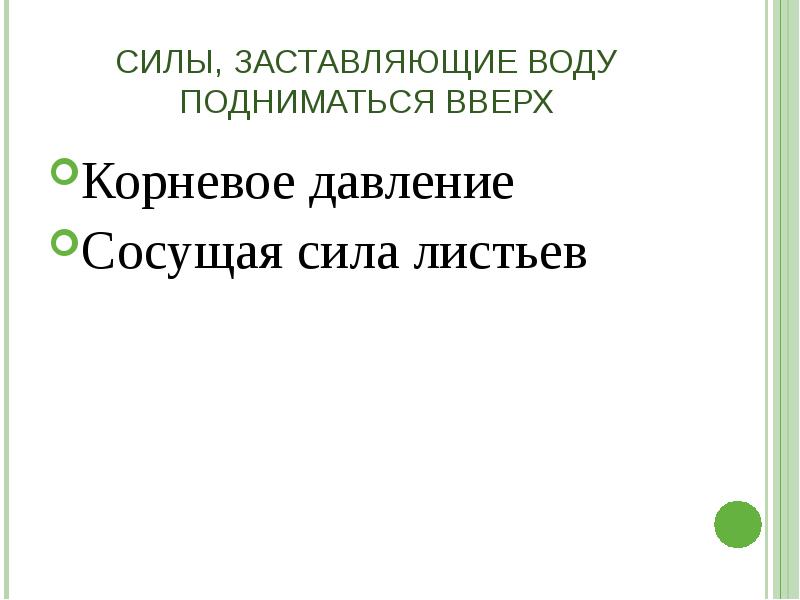 СИЛЫ, ЗАСТАВЛЯЮЩИЕ ВОДУ ПОДНИМАТЬСЯ ВВЕРХ

Корневое давление

Сосущая сила листьев